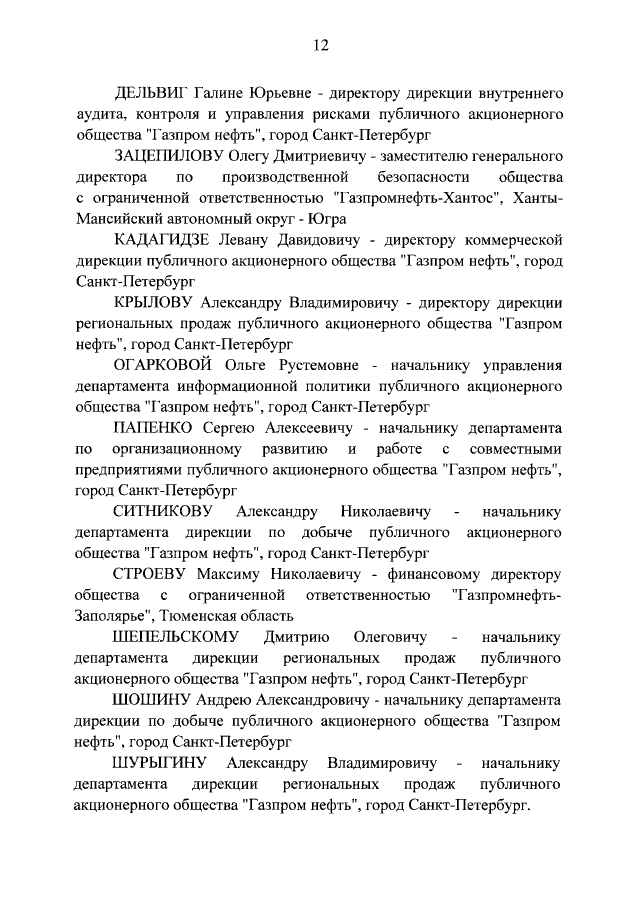 12

ДЕЛЬВИГ Галине Юрьевне - директору дирекции внутреннего аудита, контроля и управления рисками публичного акционерного общества "Газпром нефть", город Санкт-Петербург

ЗАЦЕПИЛОВУ Олегу Дмитриевичу - заместителю генерального директора по производственной безопасности общества с ограниченной ответственностью "Газпромнефть-Хантос", Ханты-Мансийский автономный округ - Югра

КАДАГИДЗЕ Левану Давидовичу - директору коммерческой дирекции публичного акционерного общества "Газпром нефть", город Санкт-Петербург

КРЫЛОВУ Александру Владимировичу - директору дирекции региональных продаж публичного акционерного общества "Газпром нефть", город Санкт-Петербург

ОГАРКОВОЙ Ольге Рустемовне - начальнику управления департамента информационной политики публичного акционерного общества "Газпром нефть", город Санкт-Петербург

ПАПЕНКО Сергею Алексеевичу - начальнику департамента по организационному развитию и работе с совместными предприятиями публичного акционерного общества "Газпром нефть", город Санкт-Петербург

СИТНИКОВУ Александру Николаевичу - начальнику департамента дирекции по добыче публичного акционерного общества "Газпром нефть", город Санкт-Петербург

СТРОЕВУ Максиму Николаевичу - финансовому директору общества с ограниченной ответственностью "Газпромнефть-Заполярье", Тюменская область

ШЕПЕЛЬСКОМУ Дмитрию Олеговичу - начальнику департамента дирекции региональных продаж публичного акционерного общества "Газпром нефть", город Санкт-Петербург

ШОШИНУ Андрею Александровичу - начальнику департамента дирекции по добыче публичного акционерного общества "Газпром нефть", город Санкт-Петербург

ШУРЫГИНУ Александру Владимировичу - начальнику департамента дирекции региональных продаж публичного акционерного общества "Газпром нефть", город Санкт-Петербург.